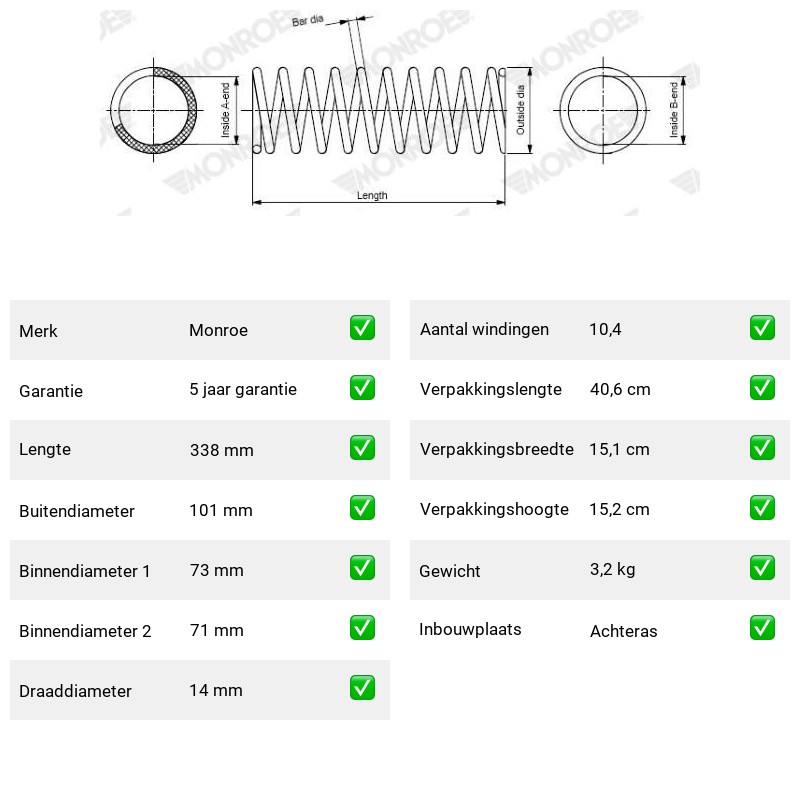 MONROE MONROE MONROE MONROE MONROE

Bar dia

Inside A-end

Outside dia

Inside B-end

Length

| Merk | Monroe | ✅ |
|---|---|---|
| Garantie | 5 jaar garantie | ✅ |
| Lengte | 338 mm | ✅ |
| Buitendiameter | 101 mm | ✅ |
| Binnendiameter 1 | 73 mm | ✅ |
| Binnendiameter 2 | 71 mm | ✅ |
| Draaddiameter | 14 mm | ✅ |

| Aantal windingen | 10,4 | ✅ |
|---|---|---|
| Verpakkingslengte | 40,6 cm | ✅ |
| Verpakkingsbreedte | 15,1 cm | ✅ |
| Verpakkingshoogte | 15,2 cm | ✅ |
| Gewicht | 3,2 kg | ✅ |
| Inbouwplaats | Achteras | ✅ |